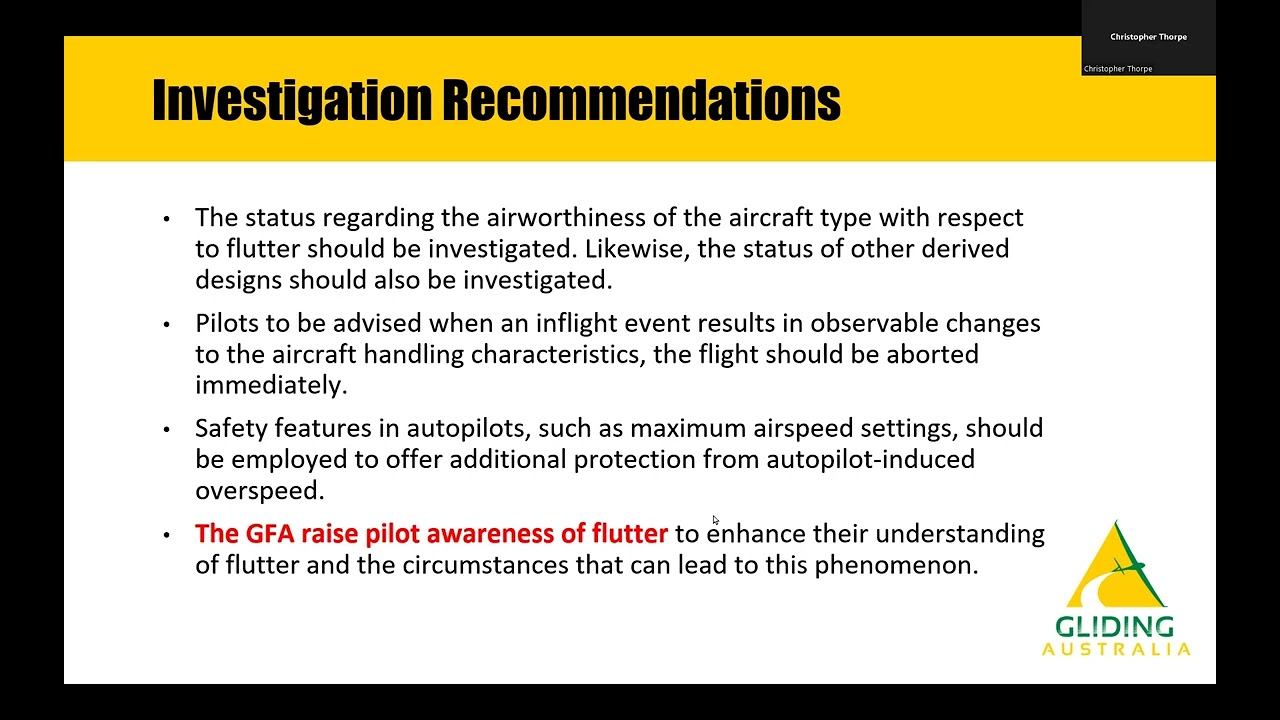 Christopher Thorpe
Christopher Thorpe

Investigation Recommendations

• The status regarding the airworthiness of the aircraft type with respect to flutter should be investigated. Likewise, the status of other derived designs should also be investigated.

• Pilots to be advised when an inflight event results in observable changes to the aircraft handling characteristics, the flight should be aborted immediately.

• Safety features in autopilots, such as maximum airspeed settings, should be employed to offer additional protection from autopilot-induced overspeed.

• The GFA raise pilot awareness of flutter to enhance their understanding of flutter and the circumstances that can lead to this phenomenon.

GLIDING
AUSTRALIA